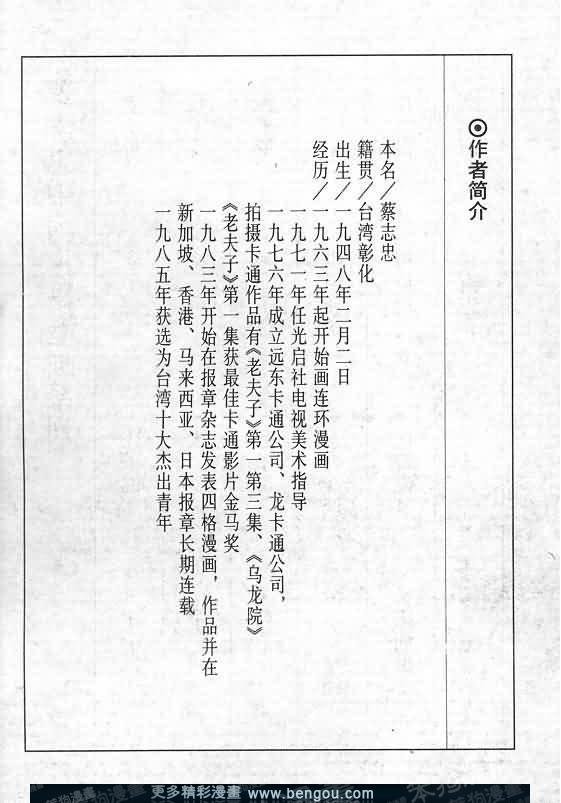 ⊙作者简介

本名／蔡志忠
籍贯／台湾彰化
出生／一九四八年二月二日
经历／一九六三年起开始画连环漫画
一九七一年任光启社电视美术指导
一九七六年成立远东卡通公司、龙卡通公司，拍摄卡通作品有《老夫子》第一第三集、《乌龙院》
《老夫子》第一集获最佳卡通影片金马奖
一九八三年开始在报章杂志发表四格漫画，作品并在新加坡、香港、马来西亚、日本报章长期连载
一九八五年获选为台湾十大杰出青年

更多精彩漫畫 www.bengou.com